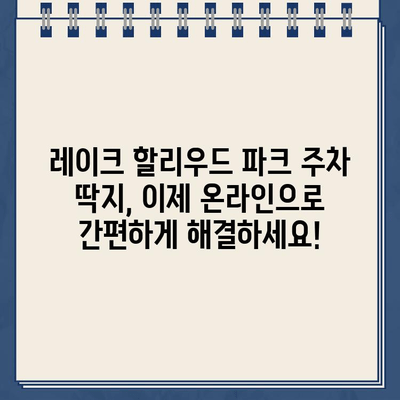 레이크 할리우드 파크 주차 딱지, 이제 온라인으로 간편하게 해결하세요!